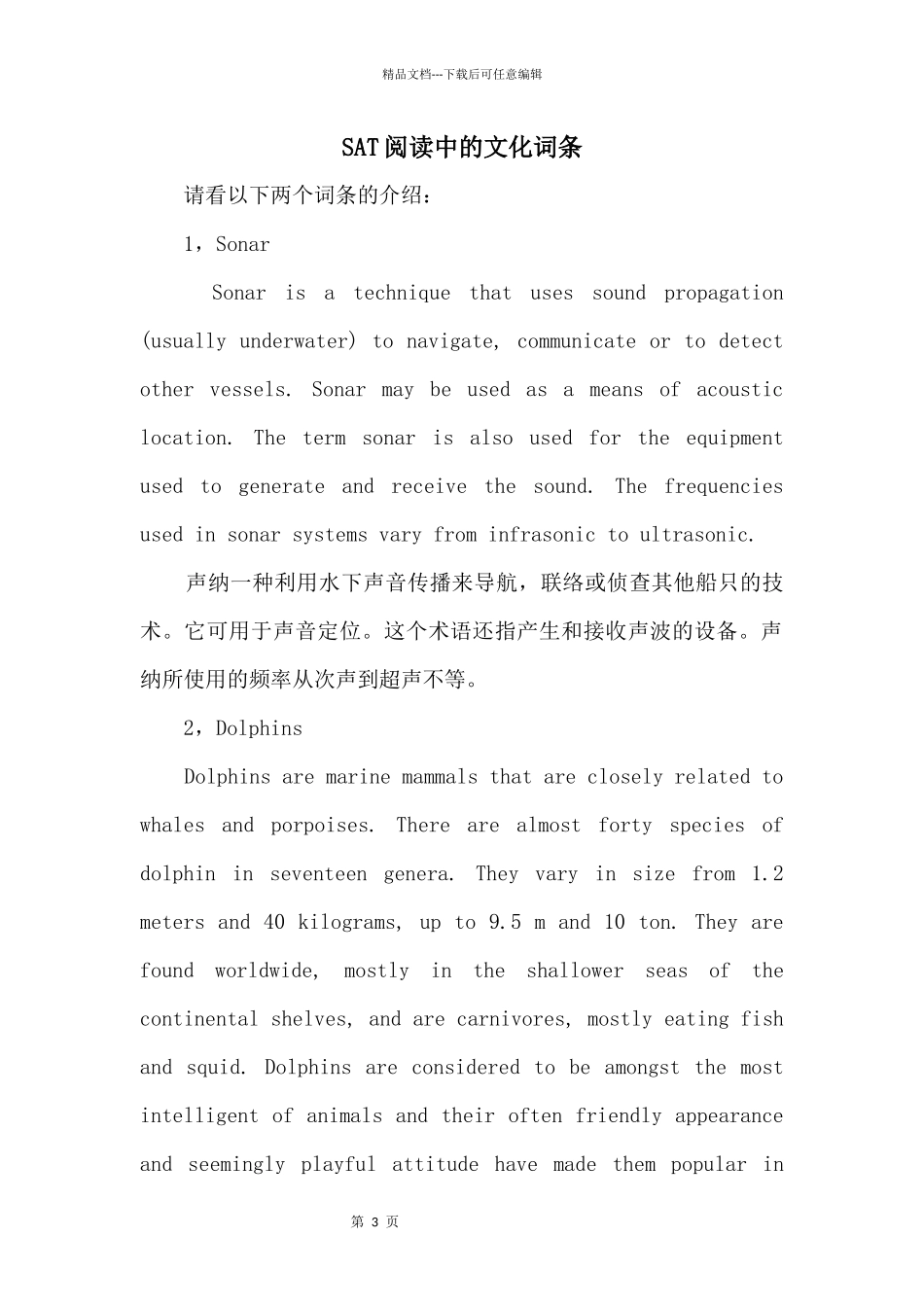 精品文档---下载后可任意编辑

SAT阅读中的文化词条

请看以下两个词条的介绍：

1，Sonar

Sonar is a technique that uses sound propagation (usually underwater) to navigate, communicate or to detect other vessels. Sonar may be used as a means of acoustic location. The term sonar is also used for the equipment used to generate and receive the sound. The frequencies used in sonar systems vary from infrasonic to ultrasonic.

声纳一种利用水下声音传播来导航，联络或侦查其他船只的技术。它可用于声音定位。这个术语还指产生和接收声波的设备。声纳所使用的频率从次声到超声不等。

2，Dolphins

Dolphins are marine mammals that are closely related to whales and porpoises. There are almost forty species of dolphin in seventeen genera. They vary in size from 1.2 meters and 40 kilograms, up to 9.5 m and 10 ton. They are found worldwide, mostly in the shallower seas of the continental shelves, and are carnivores, mostly eating fish and squid. Dolphins are considered to be amongst the most intelligent of animals and their often friendly appearance and seemingly playful attitude have made them popular in

第3页